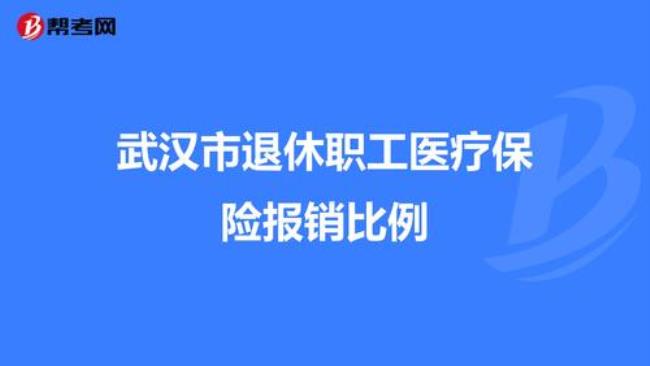 帮考网

武汉市退休职工医疗保险报销比例